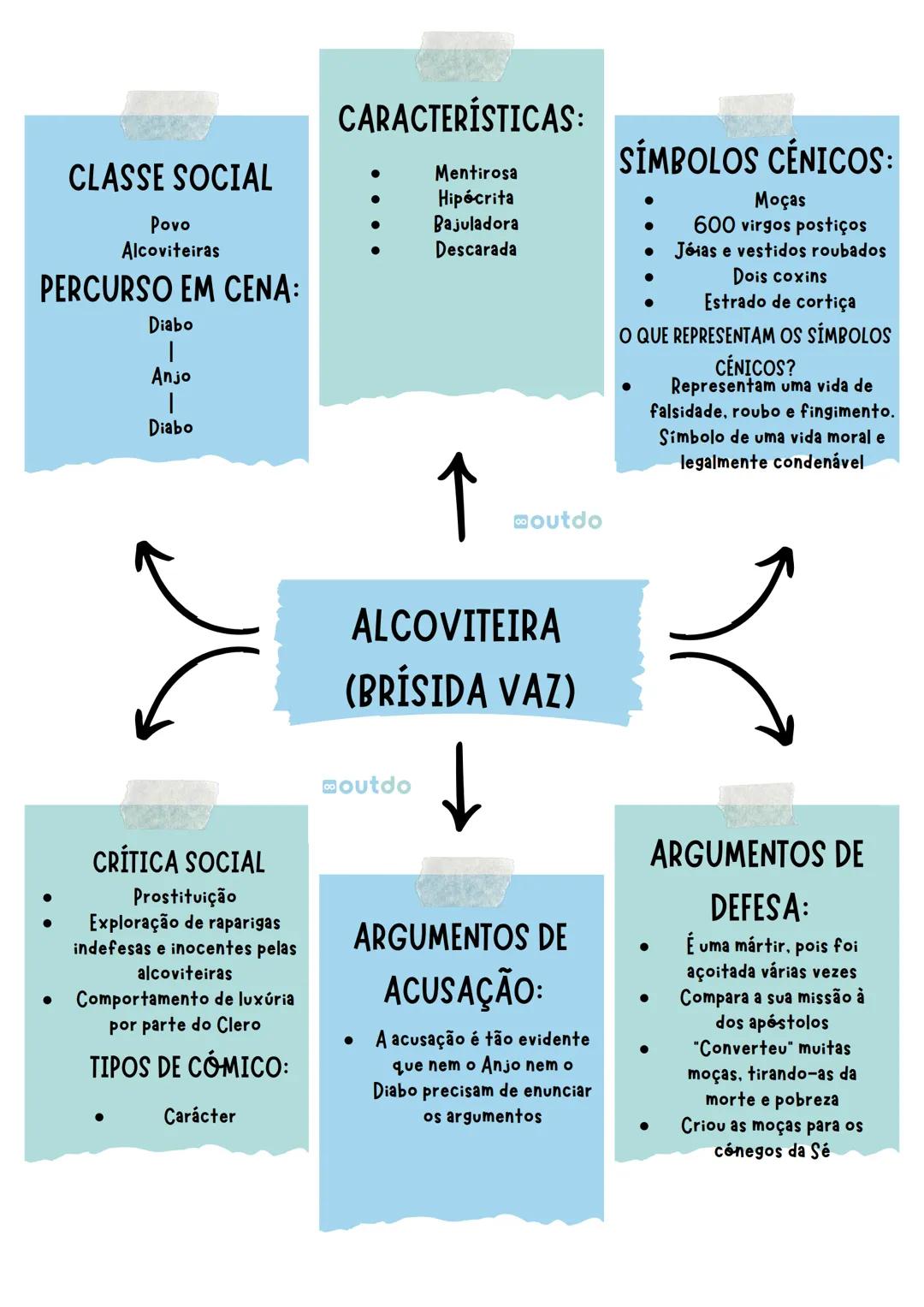 CLASSE SOCIAL

Povo
Alcoviteiras

PERCURSO EM CENA:

Diabo
|
Anjo
|
Diabo

CARACTERÍSTICAS:

- Mentirosa
- Hipócrita
- Bajuladora
- Descarada

SÍMBOLOS CÉNICOS:

- Moças
- 600 virgos postiços
- Jóias e vestidos roubados
- Dois coxins
- Estrado de cortiça

O QUE REPRESENTAM OS SÍMBOLOS CÉNICOS?

- Representam uma vida de falsidade, roubo e fingimento. Símbolo de uma vida moral e legalmente condenável

outdo

ALCOVITEIRA (BRÍSIDA VAZ)

outdo

CRÍTICA SOCIAL

- Prostituição
- Exploração de raparigas indefesas e inocentes pelas alcoviteiras
- Comportamento de luxúria por parte do Clero

TIPOS DE CÓMICO:

- Carácter

ARGUMENTOS DE ACUSAÇÃO:

- A acusação é tão evidente que nem o Anjo nem o Diabo precisam de enunciar os argumentos

ARGUMENTOS DE DEFESA:

- É uma mártir, pois foi açoitada várias vezes
- Compara a sua missão à dos apóstolos
- "Converteu" muitas moças, tirando-as da morte e pobreza
- Criou as moças para os cónegos da Sé